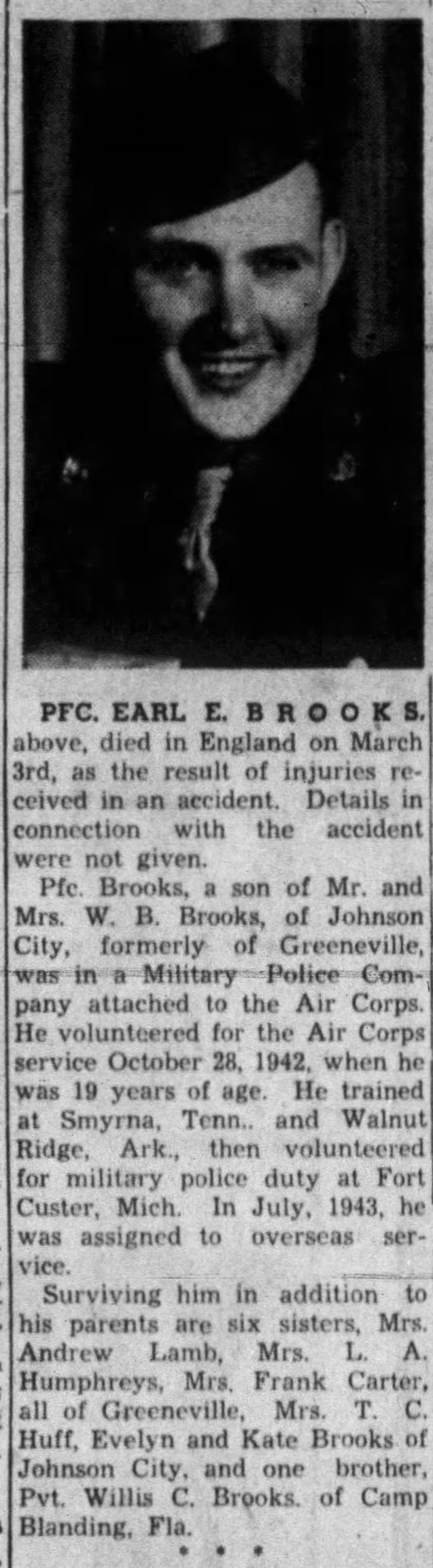 PFC. EARL E. BROOKS, above, died in England on March 3rd, as the result of injuries received in an accident. Details in connection with the accident were not given.

Pfc. Brooks, a son of Mr. and Mrs. W. B. Brooks, of Johnson City, formerly of Greeneville, was in a Military Police Company attached to the Air Corps. He volunteered for the Air Corps service October 28, 1942, when he was 19 years of age. He trained at Smyrna, Tenn.. and Walnut Ridge, Ark., then volunteered for military police duty at Fort Custer, Mich. In July, 1943, he was assigned to overseas service.

Surviving him in addition to his parents are six sisters, Mrs. Andrew Lamb, Mrs. L. A. Humphreys, Mrs. Frank Carter, all of Greeneville, Mrs. T. C. Huff, Evelyn and Kate Brooks of Johnson City, and one brother, Pvt. Willis C. Brooks. of Camp Blanding, Fla.

• • •